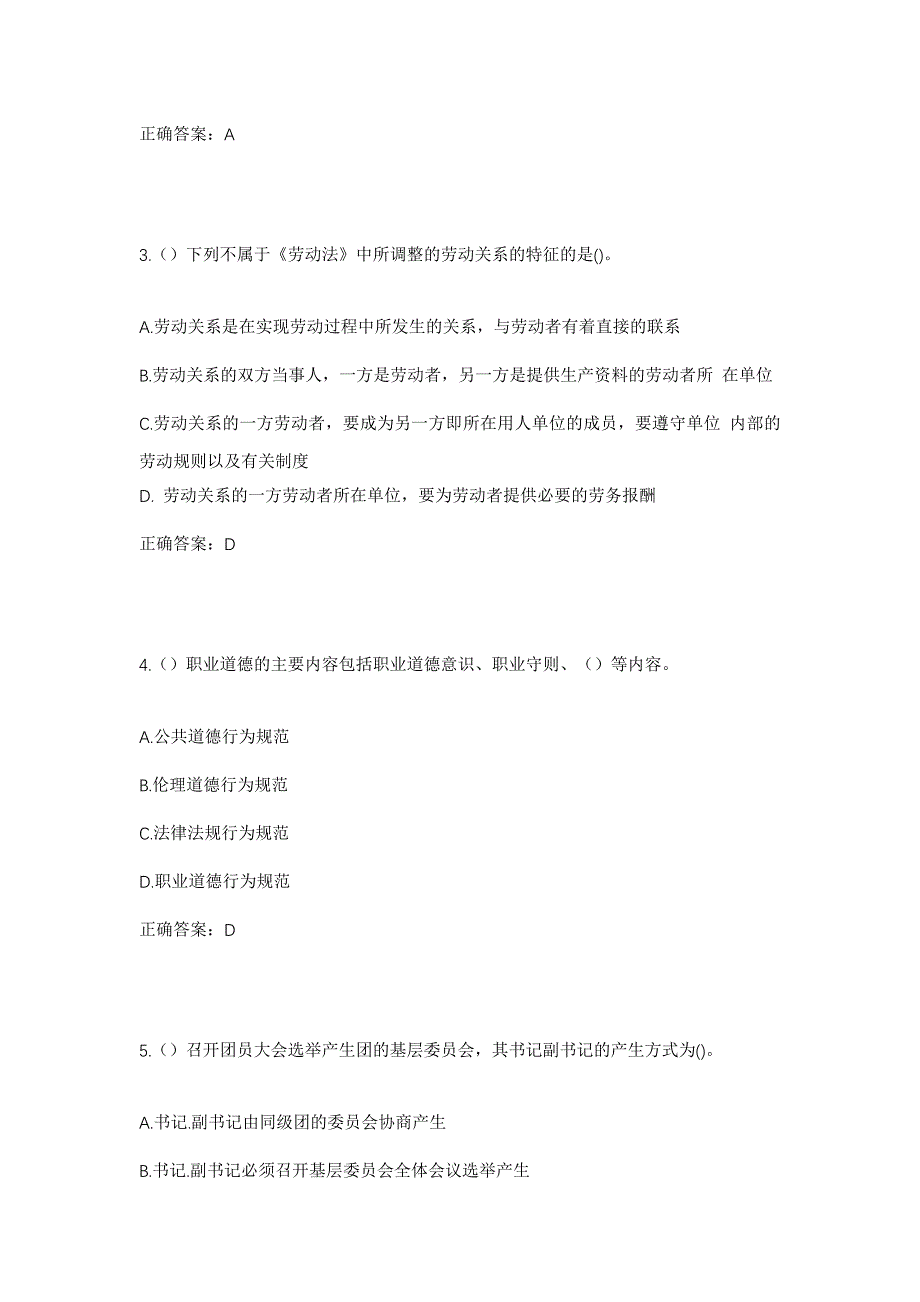 正确答案：A

3.（）下列不属于《劳动法》中所调整的劳动关系的特征的是()。

A.劳动关系是在实现劳动过程中所发生的关系，与劳动者有着直接的联系

B.劳动关系的双方当事人，一方是劳动者，另一方是提供生产资料的劳动者所 在单位

C.劳动关系的一方劳动者，要成为另一方即所在用人单位的成员，要遵守单位 内部的劳动规则以及有关制度

D. 劳动关系的一方劳动者所在单位，要为劳动者提供必要的劳务报酬

正确答案：D

4.（）职业道德的主要内容包括职业道德意识、职业守则、（）等内容。

A.公共道德行为规范

B.伦理道德行为规范

C.法律法规行为规范

D.职业道德行为规范

正确答案：D

5.（）召开团员大会选举产生团的基层委员会，其书记副书记的产生方式为()。

A.书记.副书记由同级团的委员会协商产生

B.书记.副书记必须召开基层委员会全体会议选举产生